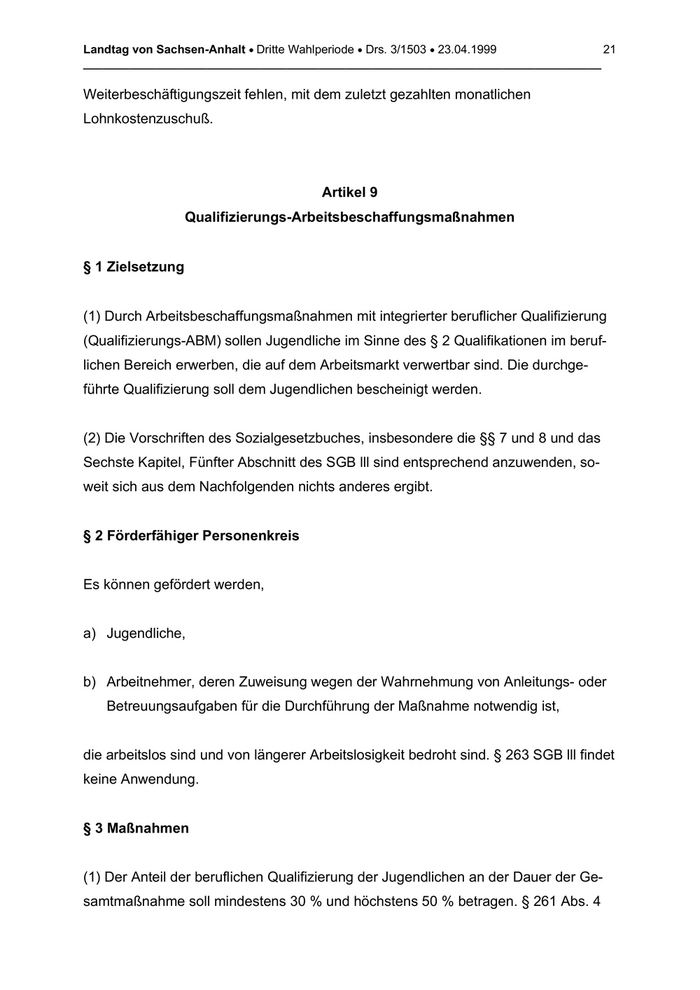 Landtag von Sachsen-Anhalt • Dritte Wahlperiode • Drs. 3/1503 • 23.04.1999 21

Weiterbeschäftigungszeit fehlen, mit dem zuletzt gezahlten monatlichen Lohnkostenzuschuß.

Artikel 9
Qualifizierungs-Arbeitsbeschaffungsmaßnahmen

§ 1 Zielsetzung

(1) Durch Arbeitsbeschaffungsmaßnahmen mit integrierter beruflicher Qualifizierung (Qualifizierungs-ABM) sollen Jugendliche im Sinne des § 2 Qualifikationen im beruflichen Bereich erwerben, die auf dem Arbeitsmarkt verwertbar sind. Die durchgeführte Qualifizierung soll dem Jugendlichen bescheinigt werden.

(2) Die Vorschriften des Sozialgesetzbuches, insbesondere die §§ 7 und 8 und das Sechste Kapitel, Fünfter Abschnitt des SGB lll sind entsprechend anzuwenden, soweit sich aus dem Nachfolgenden nichts anderes ergibt.

§ 2 Förderfähiger Personenkreis

Es können gefördert werden,

a) Jugendliche,

b) Arbeitnehmer, deren Zuweisung wegen der Wahrnehmung von Anleitungs- oder Betreuungsaufgaben für die Durchführung der Maßnahme notwendig ist,

die arbeitslos sind und von längerer Arbeitslosigkeit bedroht sind. § 263 SGB lll findet keine Anwendung.

§ 3 Maßnahmen

(1) Der Anteil der beruflichen Qualifizierung der Jugendlichen an der Dauer der Gesamtmaßnahme soll mindestens 30 % und höchstens 50 % betragen. § 261 Abs. 4